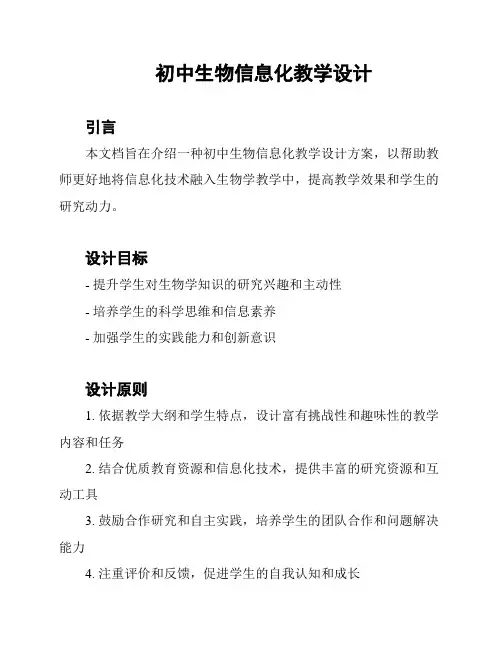 初中生物信息化教学设计

引言

本文档旨在介绍一种初中生物信息化教学设计方案，以帮助教师更好地将信息化技术融入生物学教学中，提高教学效果和学生的研究动力。

设计目标

- 提升学生对生物学知识的研究兴趣和主动性

- 培养学生的科学思维和信息素养

- 加强学生的实践能力和创新意识

设计原则

1. 依据教学大纲和学生特点，设计富有挑战性和趣味性的教学内容和任务

2. 结合优质教育资源和信息化技术，提供丰富的研究资源和互动工具

3. 鼓励合作研究和自主实践，培养学生的团队合作和问题解决能力

4. 注重评价和反馈，促进学生的自我认知和成长